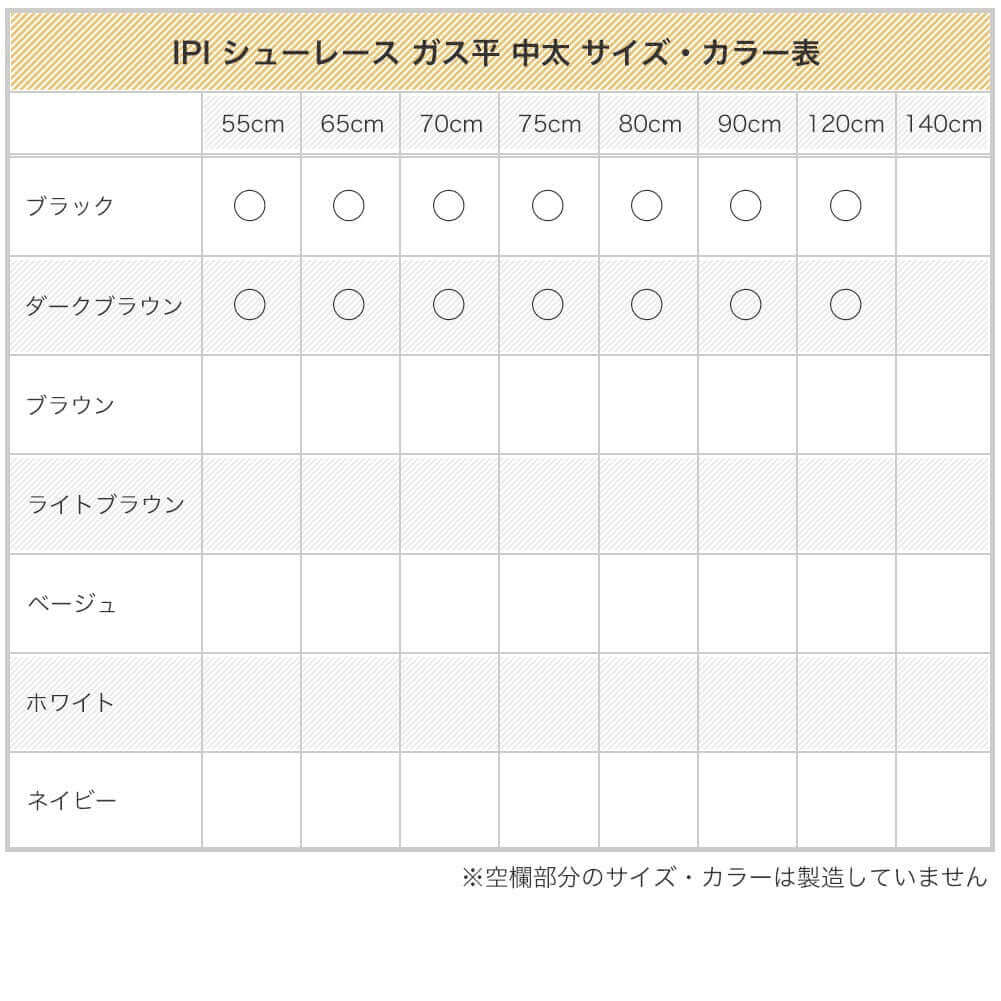 IPI シューレース ガス平 中太 サイズ・カラー表

| | 55cm | 65cm | 70cm | 75cm | 80cm | 90cm | 120cm | 140cm |
|---|---|---|---|---|---|---|---|---|
| ブラック | ○ | ○ | ○ | ○ | ○ | ○ | ○ | |
| ダークブラウン | ○ | ○ | ○ | ○ | ○ | ○ | ○ | |
| ブラウン | | | | | | | | |
| ライトブラウン | | | | | | | | |
| ベージュ | | | | | | | | |
| ホワイト | | | | | | | | |
| ネイビー | | | | | | | | |

※空欄部分のサイズ・カラーは製造していません